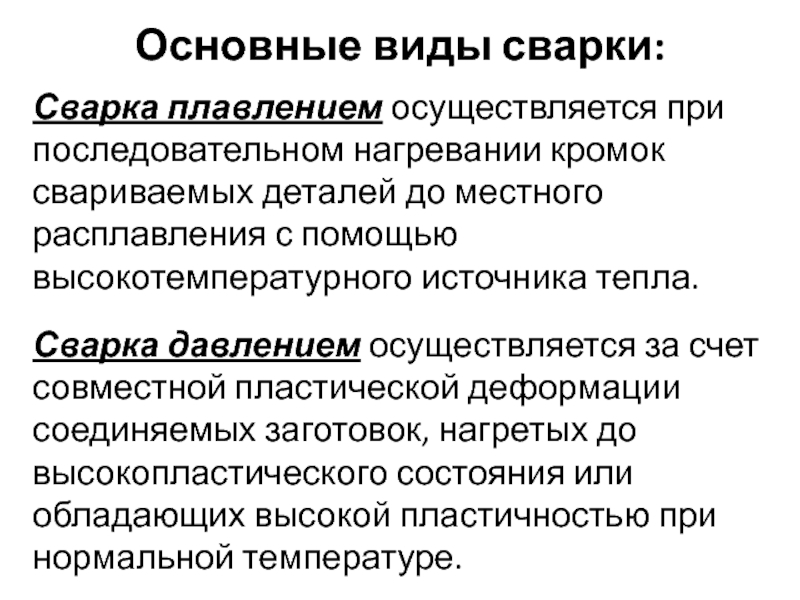 Основные виды сварки:

Сварка плавлением осуществляется при последовательном нагревании кромок свариваемых деталей до местного расплавления с помощью высокотемпературного источника тепла.

Сварка давлением осуществляется за счет совместной пластической деформации соединяемых заготовок, нагретых до высокопластического состояния или обладающих высокой пластичностью при нормальной температуре.